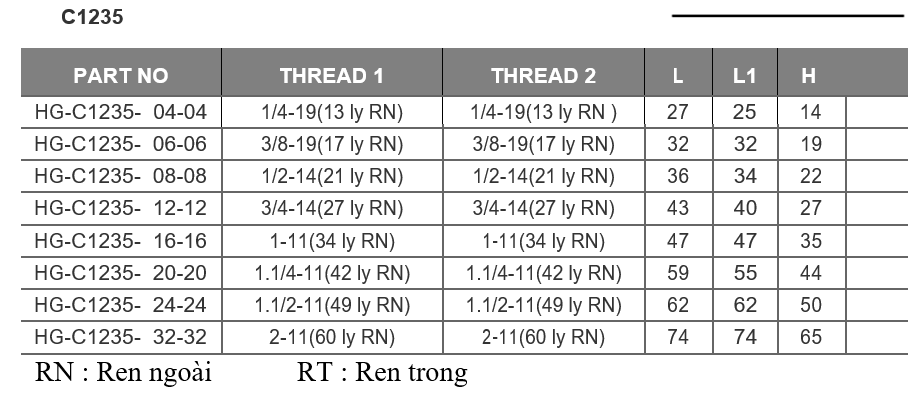 C1235

| PART NO | THREAD 1 | THREAD 2 | L | L1 | H |  |
|---|---|---|---|---|---|---|
| HG-C1235- 04-04 | 1/4-19(13 ly RN) | 1/4-19(13 ly RN ) | 27 | 25 | 14 |  |
| HG-C1235- 06-06 | 3/8-19(17 ly RN) | 3/8-19(17 ly RN) | 32 | 32 | 19 |  |
| HG-C1235- 08-08 | 1/2-14(21 ly RN) | 1/2-14(21 ly RN) | 36 | 34 | 22 |  |
| HG-C1235- 12-12 | 3/4-14(27 ly RN) | 3/4-14(27 ly RN) | 43 | 40 | 27 |  |
| HG-C1235- 16-16 | 1-11(34 ly RN) | 1-11(34 ly RN) | 47 | 47 | 35 |  |
| HG-C1235- 20-20 | 1.1/4-11(42 ly RN) | 1.1/4-11(42 ly RN) | 59 | 55 | 44 |  |
| HG-C1235- 24-24 | 1.1/2-11(49 ly RN) | 1.1/2-11(49 ly RN) | 62 | 62 | 50 |  |
| HG-C1235- 32-32 | 2-11(60 ly RN) | 2-11(60 ly RN) | 74 | 74 | 65 |  |

RN : Ren ngoài RT : Ren trong